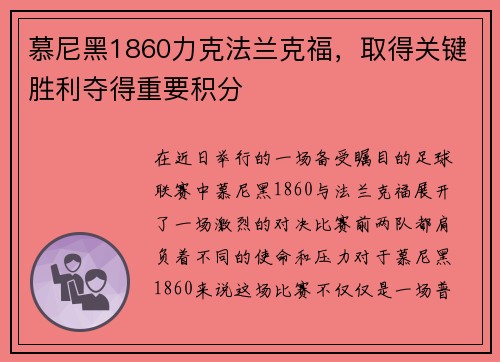 慕尼黑1860力克法兰克福，取得关键胜利夺得重要积分

在近日举行的一场备受瞩目的足球联赛中慕尼黑1860与法兰克福展开了一场激烈的对决比赛前两队都肩负着不同的使命和压力对于慕尼黑1860来说这场比赛不仅仅是一场普